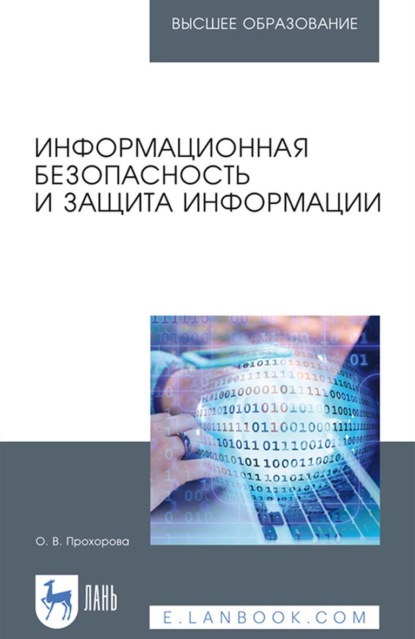 ВЫСШЕЕ ОБРАЗОВАНИЕ

ИНФОРМАЦИОННАЯ БЕЗОПАСНОСТЬ И ЗАЩИТА ИНФОРМАЦИИ

О. В. Прохорова

ЛАНЬ

E.LANBOOK.COM